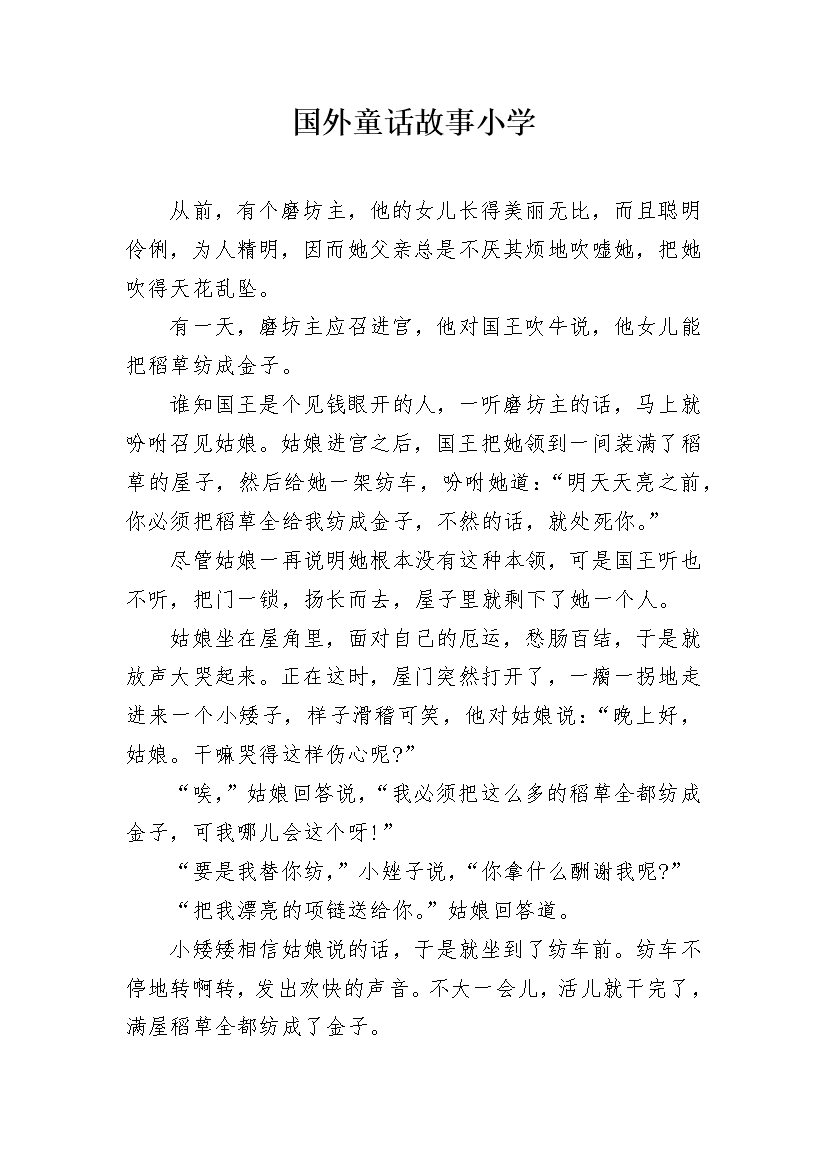 国外童话故事小学

从前，有个磨坊主，他的女儿长得美丽无比，而且聪明伶俐，为人精明，因而她父亲总是不厌其烦地吹嘘她，把她吹得天花乱坠。

有一天，磨坊主应召进宫，他对国王吹牛说，他女儿能把稻草纺成金子。

谁知国王是个见钱眼开的人，一听磨坊主的话，马上就吩咐召见姑娘。姑娘进宫之后，国王把她领到一间装满了稻草的屋子，然后给她一架纺车，吩咐她道：“明天天亮之前，你必须把稻草全给我纺成金子，不然的话，就处死你。”

尽管姑娘一再说明她根本没有这种本领，可是国王听也不听，把门一锁，扬长而去，屋子里就剩下了她一个人。

姑娘坐在屋角里，面对自己的厄运，愁肠百结，于是就放声大哭起来。正在这时，屋门突然打开了，一瘸一拐地走进来一个小矮子，样子滑稽可笑，他对姑娘说：“晚上好，姑娘。干嘛哭得这样伤心呢?”

“唉，”姑娘回答说，“我必须把这么多的稻草全都纺成金子，可我哪儿会这个呀!”

“要是我替你纺，”小矬子说，“你拿什么酬谢我呢?”

“把我漂亮的项链送给你。”姑娘回答道。

小矮矮相信姑娘说的话，于是就坐到了纺车前。纺车不停地转啊转，发出欢快的声音。不大一会儿，活儿就干完了，满屋稻草全都纺成了金子。